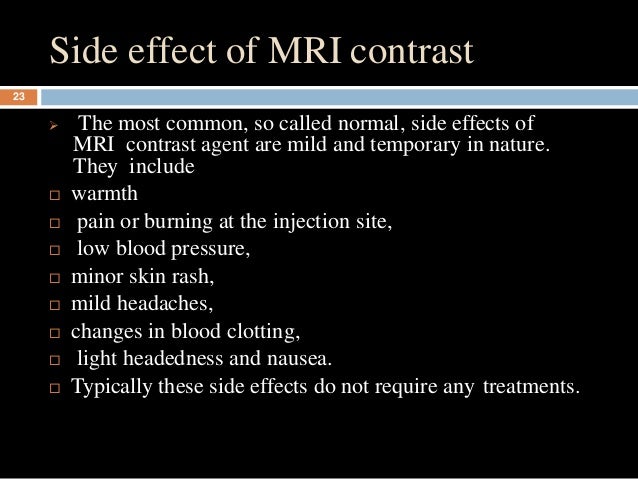 Side effect of MRI contrast

23

➢ The most common, so called normal, side effects of MRI contrast agent are mild and temporary in nature. They include

□ warmth
□ pain or burning at the injection site,
□ low blood pressure,
□ minor skin rash,
□ mild headaches,
□ changes in blood clotting,
□ light headedness and nausea.
□ Typically these side effects do not require any treatments.